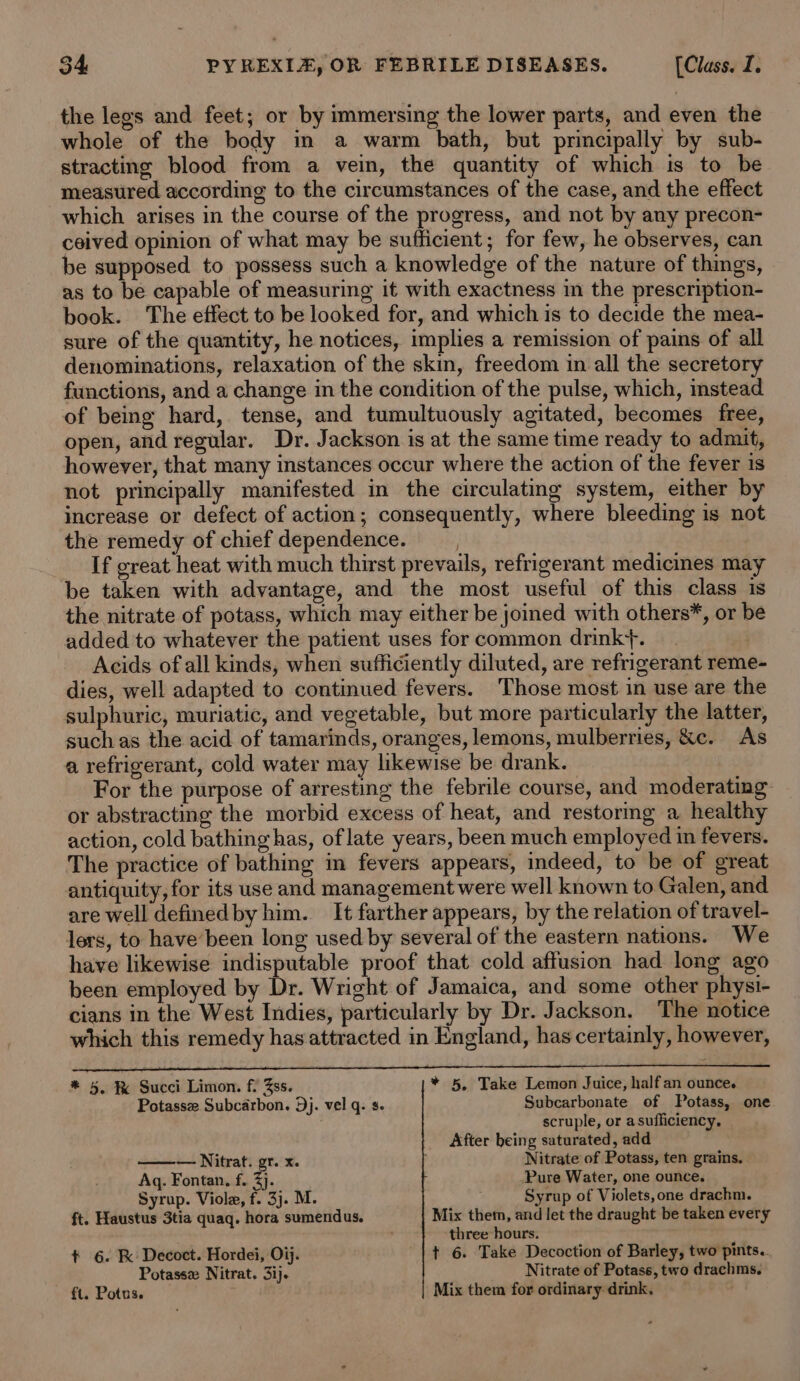 34 PYREXIÆ, OR FEBRILE DISEASES. [Class. I.

the legs and feet; or by immersing the lower parts, and even the whole of the body in a warm bath, but principally by substracting blood from a vein, the quantity of which is to be measured according to the circumstances of the case, and the effect which arises in the course of the progress, and not by any preconceived opinion of what may be sufficient; for few, he observes, can be supposed to possess such a knowledge of the nature of things, as to be capable of measuring it with exactness in the prescription-book. The effect to be looked for, and which is to decide the measure of the quantity, he notices, implies a remission of pains of all denominations, relaxation of the skin, freedom in all the secretory functions, and a change in the condition of the pulse, which, instead of being hard, tense, and tumultuously agitated, becomes free, open, and regular. Dr. Jackson is at the same time ready to admit, however, that many instances occur where the action of the fever is not principally manifested in the circulating system, either by increase or defect of action; consequently, where bleeding is not the remedy of chief dependence.

If great heat with much thirst prevails, refrigerant medicines may be taken with advantage, and the most useful of this class is the nitrate of potass, which may either be joined with others*, or be added to whatever the patient uses for common drink†.

Acids of all kinds, when sufficiently diluted, are refrigerant remedies, well adapted to continued fevers. Those most in use are the sulphuric, muriatic, and vegetable, but more particularly the latter, such as the acid of tamarinds, oranges, lemons, mulberries, &c. As a refrigerant, cold water may likewise be drank.

For the purpose of arresting the febrile course, and moderating or abstracting the morbid excess of heat, and restoring a healthy action, cold bathing has, of late years, been much employed in fevers. The practice of bathing in fevers appears, indeed, to be of great antiquity, for its use and management were well known to Galen, and are well defined by him. It farther appears, by the relation of travellers, to have been long used by several of the eastern nations. We have likewise indisputable proof that cold affusion had long ago been employed by Dr. Wright of Jamaica, and some other physicians in the West Indies, particularly by Dr. Jackson. The notice which this remedy has attracted in England, has certainly, however,

* 5. ℞ Succi Limon. f. ℥ss.
Potassæ Subcarbon. ℈j. vel q. s.
——— Nitrat. gr. x.
Aq. Fontan. f. ℥j.
Syrup. Violæ, f. ʒj. M.
ft. Haustus 3tia quaq. hora sumendus.

† 6. ℞ Decoct. Hordei, Oij.
Potassæ Nitrat. ʒij.
ft. Potus.

* 5. Take Lemon Juice, half an ounce.
Subcarbonate of Potass, one scruple, or a sufficiency.
After being saturated, add
Nitrate of Potass, ten grains.
Pure Water, one ounce.
Syrup of Violets, one drachm.
Mix them, and let the draught be taken every three hours.

† 6. Take Decoction of Barley, two pints.
Nitrate of Potass, two drachms.
Mix them for ordinary drink.